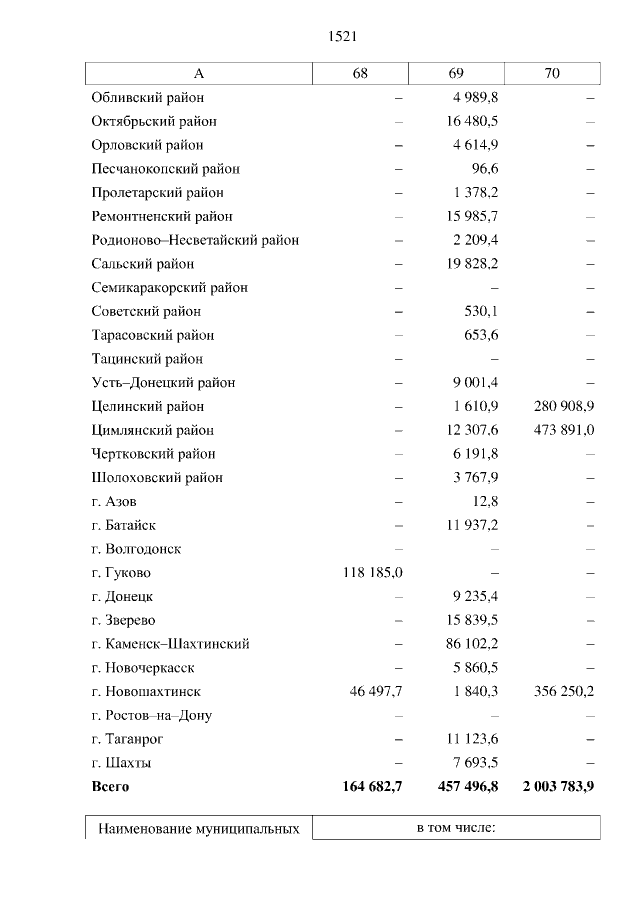 1521

| А | 68 | 69 | 70 |
|---|---|---|---|
| Обливский район | – | 4 989,8 | – |
| Октябрьский район | – | 16 480,5 | – |
| Орловский район | – | 4 614,9 | – |
| Песчанокопский район | – | 96,6 | – |
| Пролетарский район | – | 1 378,2 | – |
| Ремонтненский район | – | 15 985,7 | – |
| Родионово–Несветайский район | – | 2 209,4 | – |
| Сальский район | – | 19 828,2 | – |
| Семикаракорский район | – | – | – |
| Советский район | – | 530,1 | – |
| Тарасовский район | – | 653,6 | – |
| Тацинский район | – | – | – |
| Усть–Донецкий район | – | 9 001,4 | – |
| Целинский район | – | 1 610,9 | 280 908,9 |
| Цимлянский район | – | 12 307,6 | 473 891,0 |
| Чертковский район | – | 6 191,8 | – |
| Шолоховский район | – | 3 767,9 | – |
| г. Азов | – | 12,8 | – |
| г. Батайск | – | 11 937,2 | – |
| г. Волгодонск | – | – | – |
| г. Гуково | 118 185,0 | – | – |
| г. Донецк | – | 9 235,4 | – |
| г. Зверево | – | 15 839,5 | – |
| г. Каменск–Шахтинский | – | 86 102,2 | – |
| г. Новочеркасск | – | 5 860,5 | – |
| г. Новошахтинск | 46 497,7 | 1 840,3 | 356 250,2 |
| г. Ростов–на–Дону | – | – | – |
| г. Таганрог | – | 11 123,6 | – |
| г. Шахты | – | 7 693,5 | – |
| **Всего** | **164 682,7** | **457 496,8** | **2 003 783,9** |

| Наименование муниципальных | в том числе: |
|---|---|